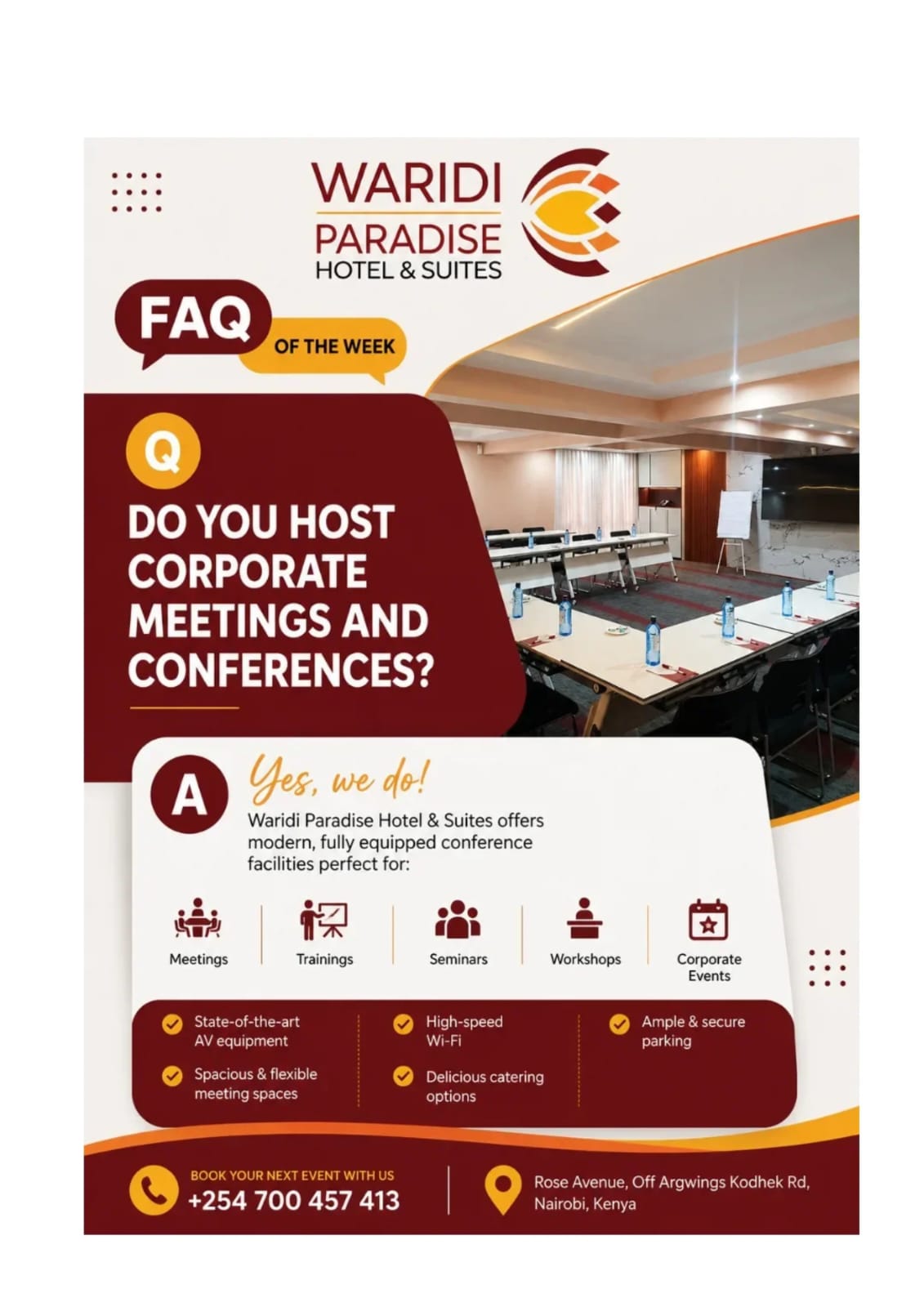 WARIDI
PARADISE
HOTEL & SUITES

FAQ
OF THE WEEK

Q

DO YOU HOST CORPORATE MEETINGS AND CONFERENCES?

A

Yes, we do!

Waridi Paradise Hotel & Suites offers modern, fully equipped conference facilities perfect for:

Meetings

Trainings

Seminars

Workshops

Corporate Events

State-of-the-art AV equipment

Spacious & flexible meeting spaces

High-speed Wi-Fi

Delicious catering options

Ample & secure parking

BOOK YOUR NEXT EVENT WITH US
+254 700 457 413

Rose Avenue, Off Argwings Kodhek Rd,
Nairobi, Kenya